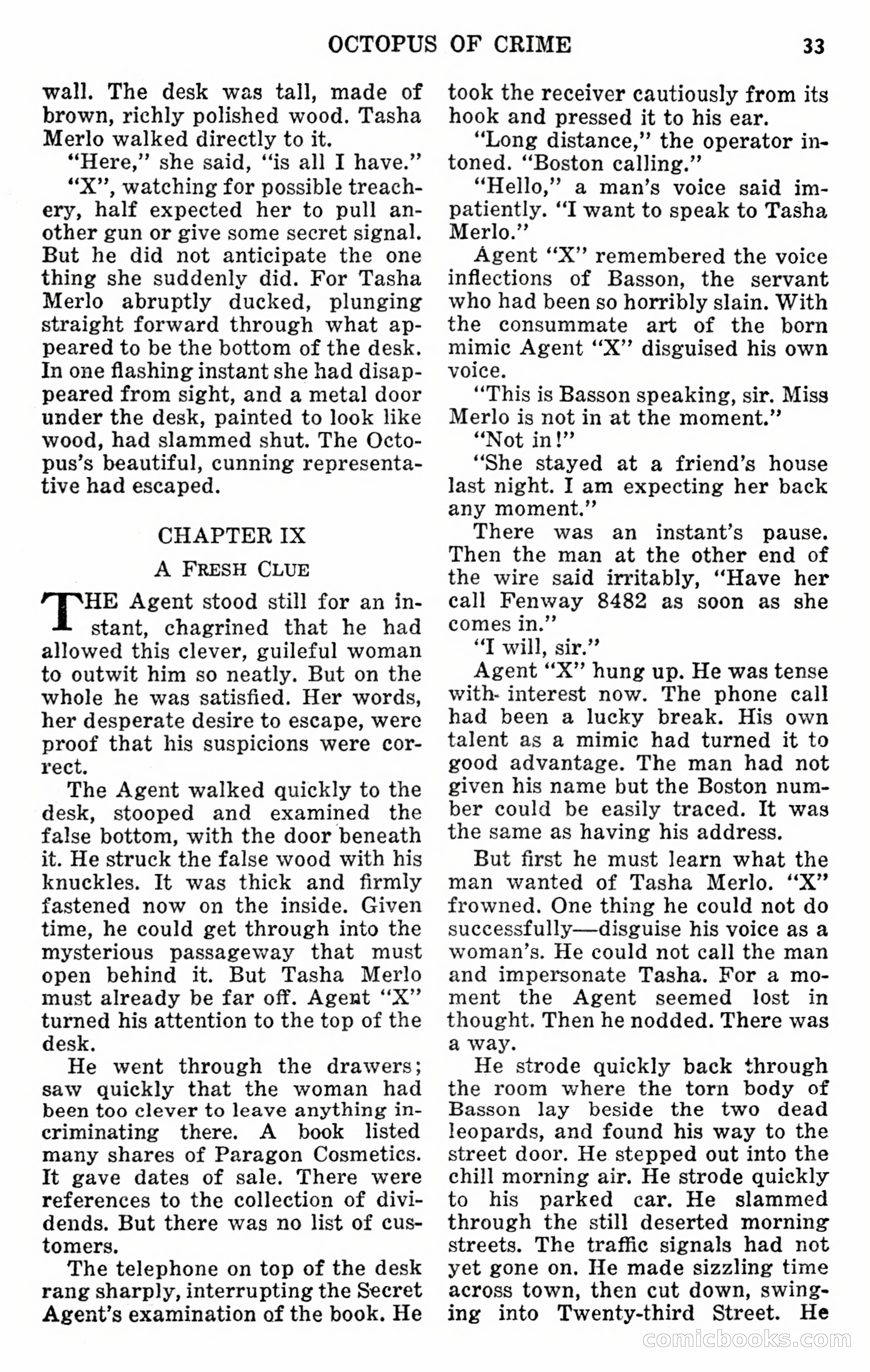 OCTOPUS OF CRIME 33

wall. The desk was tall, made of brown, richly polished wood. Tasha Merlo walked directly to it.

"Here," she said, "is all I have."

"X", watching for possible treachery, half expected her to pull another gun or give some secret signal. But he did not anticipate the one thing she suddenly did. For Tasha Merlo abruptly ducked, plunging straight forward through what appeared to be the bottom of the desk. In one flashing instant she had disappeared from sight, and a metal door under the desk, painted to look like wood, had slammed shut. The Octopus's beautiful, cunning representative had escaped.

CHAPTER IX

A FRESH CLUE

THE Agent stood still for an instant, chagrined that he had allowed this clever, guileful woman to outwit him so neatly. But on the whole he was satisfied. Her words, her desperate desire to escape, were proof that his suspicions were correct.

The Agent walked quickly to the desk, stooped and examined the false bottom, with the door beneath it. He struck the false wood with his knuckles. It was thick and firmly fastened now on the inside. Given time, he could get through into the mysterious passageway that must open behind it. But Tasha Merlo must already be far off. Agent "X" turned his attention to the top of the desk.

He went through the drawers; saw quickly that the woman had been too clever to leave anything incriminating there. A book listed many shares of Paragon Cosmetics. It gave dates of sale. There were references to the collection of dividends. But there was no list of customers.

The telephone on top of the desk rang sharply, interrupting the Secret Agent's examination of the book. He took the receiver cautiously from its hook and pressed it to his ear.

"Long distance," the operator intoned. "Boston calling."

"Hello," a man's voice said impatiently. "I want to speak to Tasha Merlo."

Agent "X" remembered the voice inflections of Basson, the servant who had been so horribly slain. With the consummate art of the born mimic Agent "X" disguised his own voice.

"This is Basson speaking, sir. Miss Merlo is not in at the moment."

"Not in!"

"She stayed at a friend's house last night. I am expecting her back any moment."

There was an instant's pause. Then the man at the other end of the wire said irritably, "Have her call Fenway 8482 as soon as she comes in."

"I will, sir."

Agent "X" hung up. He was tense with interest now. The phone call had been a lucky break. His own talent as a mimic had turned it to good advantage. The man had not given his name but the Boston number could be easily traced. It was the same as having his address.

But first he must learn what the man wanted of Tasha Merlo. "X" frowned. One thing he could not do successfully—disguise his voice as a woman's. He could not call the man and impersonate Tasha. For a moment the Agent seemed lost in thought. Then he nodded. There was a way.

He strode quickly back through the room where the torn body of Basson lay beside the two dead leopards, and found his way to the street door. He stepped out into the chill morning air. He strode quickly to his parked car. He slammed through the still deserted morning streets. The traffic signals had not yet gone on. He made sizzling time across town, then cut down, swinging into Twenty-third Street. He

comicbooks.com